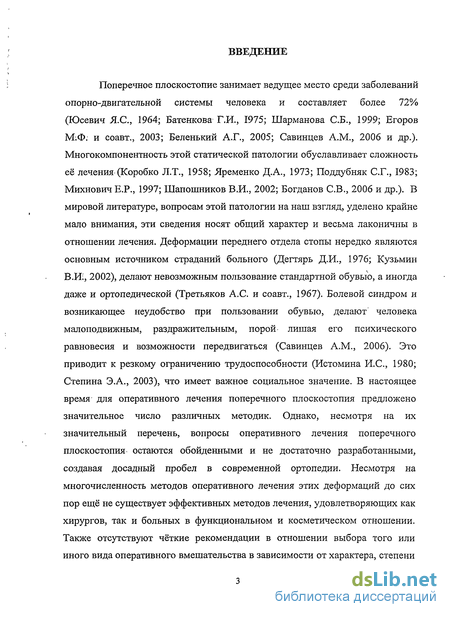 ВВЕДЕНИЕ

Поперечное плоскостопие занимает ведущее место среди заболеваний опорно-двигательной системы человека и составляет более 72% (Юсевич Я.С., 1964; Батенкова Г.И., 1975; Шарманова С.Б., 1999; Егоров М.Ф. и соавт., 2003; Беленький А.Г., 2005; Савинцев А.М., 2006 и др.). Многокомпонентность этой статической патологии обуславливает сложность её лечения (Коробко Л.Т., 1958; Яременко Д.А., 1973; Поддубняк С.Г., 1983; Михнович Е.Р., 1997; Шапошников В.И., 2002; Богданов С.В., 2006 и др.). В мировой литературе, вопросам этой патологии на наш взгляд, уделено крайне мало внимания, эти сведения носят общий характер и весьма лаконичны в отношении лечения. Деформации переднего отдела стопы нередко являются основным источником страданий больного (Дегтярь Д.И., 1976; Кузьмин В.И., 2002), делают невозможным пользование стандартной обувью, а иногда даже и ортопедической (Третьяков А.С. и соавт., 1967). Болевой синдром и возникающее неудобство при пользовании обувью, делают человека малоподвижным, раздражительным, порой лишая его психического равновесия и возможности передвигаться (Савинцев А.М., 2006). Это приводит к резкому ограничению трудоспособности (Истомина И.С., 1980; Степина Э.А., 2003), что имеет важное социальное значение. В настоящее время для оперативного лечения поперечного плоскостопия предложено значительное число различных методик. Однако, несмотря на их значительный перечень, вопросы оперативного лечения поперечного плоскостопия остаются обойденными и не достаточно разработанными, создавая досадный пробел в современной ортопедии. Несмотря на многочисленность методов оперативного лечения этих деформаций до сих пор ещё не существует эффективных методов лечения, удовлетворяющих как хирургов, так и больных в функциональном и косметическом отношении. Также отсутствуют чёткие рекомендации в отношении выбора того или иного вида оперативного вмешательства в зависимости от характера, степени

3

dsLib.net
библиотека диссертаций